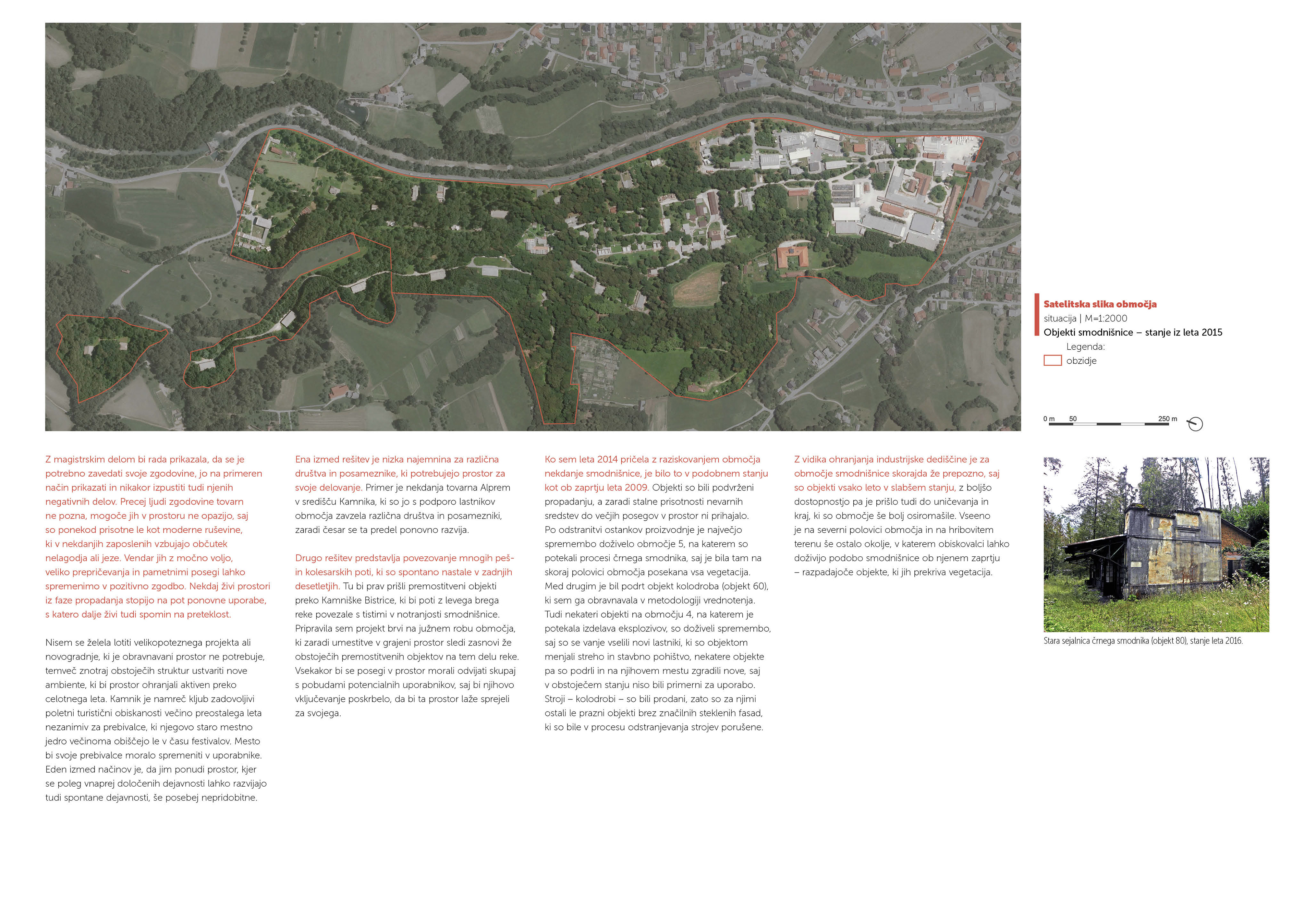 Satelitska slika območja
situacija | M=1:2000
Objekti smodnišnice – stanje iz leta 2015
Legenda:
obzidje

0 m 50 250 m

Z magistrskim delom bi rada prikazala, da se je potrebno zavedati svoje zgodovine, jo na primeren način prikazati in nikakor izpustiti tudi njenih negativnih delov. Precej ljudi zgodovine tovarn ne pozna, mogoče jih v prostoru ne opazijo, saj so ponekod prisotne le kot moderne ruševine, ki v nekdanjih zaposlenih vzbujajo občutek nelagodja ali jeze. Vendar jih z močno voljo, veliko prepričevanja in pametnimi posegi lahko spremenimo v pozitivno zgodbo. Nekdaj živi prostori iz faze propadanja stopijo na pot ponovne uporabe, s katero dalje živi tudi spomin na preteklost.

Nisem se želela lotiti velikopoteznega projekta ali novogradnje, ki je obravnavani prostor ne potrebuje, temveč znotraj obstoječih struktur ustvariti nove ambiente, ki bi prostor ohranjali aktiven preko celotnega leta. Kamnik je namreč kljub zadovoljivi poletni turistični obiskanosti večino preostalega leta nezanimiv za prebivalce, ki njegovo staro mestno jedro večinoma obiščejo le v času festivalov. Mesto bi svoje prebivalce moralo spremeniti v uporabnike. Eden izmed načinov je, da jim ponudi prostor, kjer se poleg vnaprej določenih dejavnosti lahko razvijajo tudi spontane dejavnosti, še posebej nepridobitne.

Ena izmed rešitev je nizka najemnina za različna društva in posameznike, ki potrebujejo prostor za svoje delovanje. Primer je nekdanja tovarna Alprem v središču Kamnika, ki so jo s podporo lastnikov območja zavzela različna društva in posamezniki, zaradi česar se ta predel ponovno razvija.

Drugo rešitev predstavlja povezovanje mnogih peš- in kolesarskih poti, ki so spontano nastale v zadnjih desetletjih. Tu bi prav prišli premostitveni objekti preko Kamniške Bistrice, ki bi poti z levega brega reke povezale s tistimi v notranjosti smodnišnice. Pripravila sem projekt brvi na južnem robu območja, ki zaradi umestitve v grajeni prostor sledi zasnovi že obstoječih premostitvenih objektov na tem delu reke. Vsekakor bi se posegi v prostor morali odvijati skupaj s pobudami potencialnih uporabnikov, saj bi njihovo vključevanje poskrbelo, da bi ta prostor laže sprejeli za svojega.

Ko sem leta 2014 pričela z raziskovanjem območja nekdanje smodnišnice, je bilo to v podobnem stanju kot ob zaprtju leta 2009. Objekti so bili podvrženi propadanju, a zaradi stalne prisotnosti nevarnih sredstev do večjih posegov v prostor ni prihajalo. Po odstranitvi ostankov proizvodnje je največjo spremembo doživelo območje 5, na katerem so potekali procesi črnega smodnika, saj je bila tam na skoraj polovici območja posekana vsa vegetacija. Med drugim je bil podrt objekt kolodroba (objekt 60), ki sem ga obravnavala v metodologiji vrednotenja. Tudi nekateri objekti na območju 4, na katerem je potekala izdelava eksplozivov, so doživeli spremembo, saj so se vanje vselili novi lastniki, ki so objektom menjali streho in stavbno pohištvo, nekatere objekte pa so podrli in na njihovem mestu zgradili nove, saj v obstoječem stanju niso bili primerni za uporabo. Stroji – kolodrobi – so bili prodani, zato so za njimi ostali le prazni objekti brez značilnih steklenih fasad, ki so bile v procesu odstranjevanja strojev porušene.

Z vidika ohranjanja industrijske dediščine je za območje smodnišnice skorajda že prepozno, saj so objekti vsako leto v slabšem stanju, z boljšo dostopnostjo pa je prišlo tudi do uničevanja in kraj, ki so območje še bolj osiromašile. Vseeno je na severni polovici območja in na hribovitem terenu še ostalo okolje, v katerem obiskovalci lahko doživijo podobo smodnišnice ob njenem zaprtju – razpadajoče objekte, ki jih prekriva vegetacija.

Stara sejalnica črnega smodnika (objekt 80), stanje leta 2016.